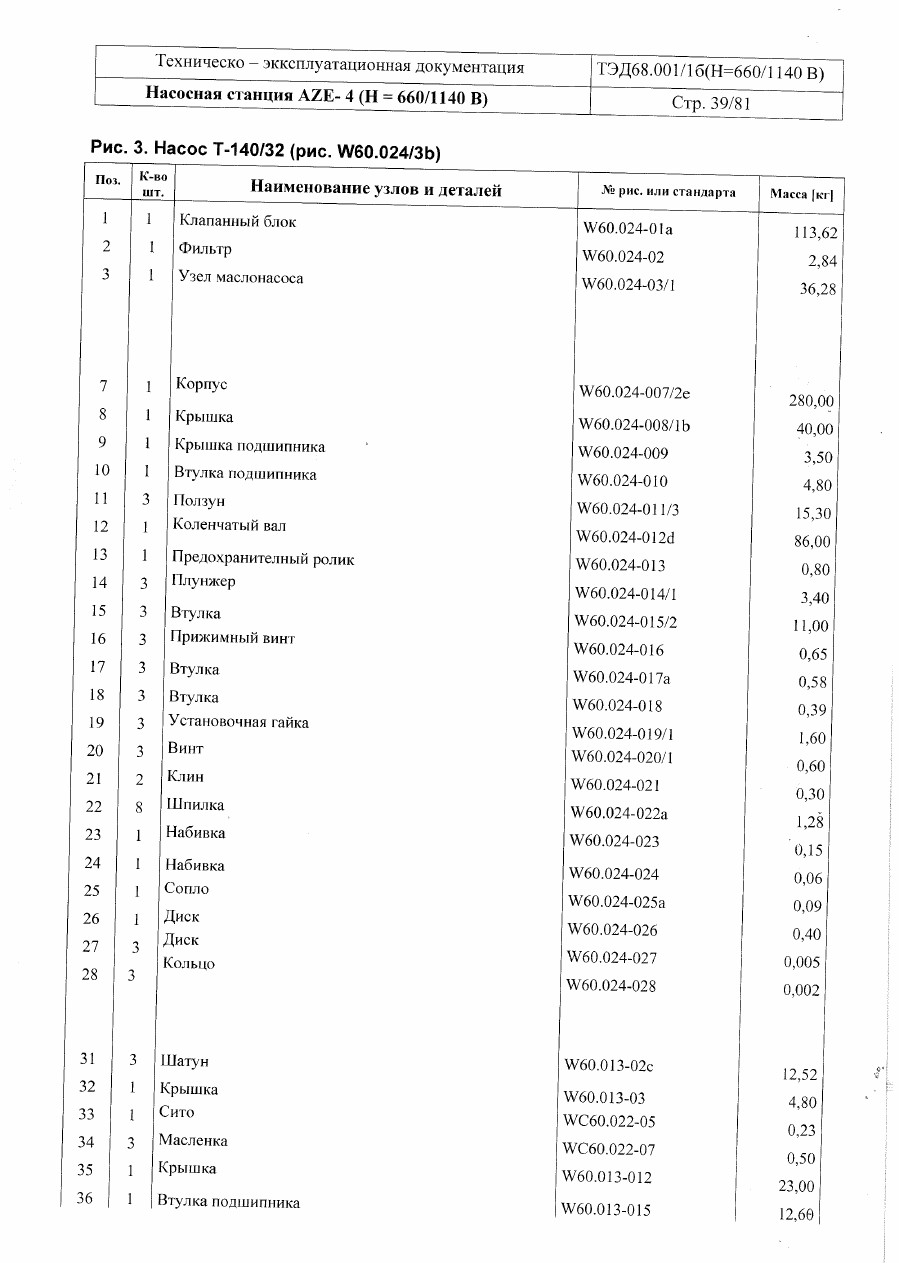 | Техническо – эксплуатационная документация | ТЭД68.001/1б(Н=660/1140 В) |
|---|---|
| **Насосная станция AZE- 4 (Н = 660/1140 В)** | Стр. 39/81 |

**Рис. 3. Насос Т-140/32 (рис. W60.024/3b)**

| Поз. | К-во шт. | Наименование узлов и деталей | № рис. или стандарта | Масса [кг] |
|---|---|---|---|---|
| 1 | 1 | Клапанный блок | W60.024-01a | 113,62 |
| 2 | 1 | Фильтр | W60.024-02 | 2,84 |
| 3 | 1 | Узел маслонасоса | W60.024-03/1 | 36,28 |
| 7 | 1 | Корпус | W60.024-007/2e | 280,00 |
| 8 | 1 | Крышка | W60.024-008/1b | 40,00 |
| 9 | 1 | Крышка подшипника | W60.024-009 | 3,50 |
| 10 | 1 | Втулка подшипника | W60.024-010 | 4,80 |
| 11 | 3 | Ползун | W60.024-011/3 | 15,30 |
| 12 | 1 | Коленчатый вал | W60.024-012d | 86,00 |
| 13 | 1 | Предохранителный ролик | W60.024-013 | 0,80 |
| 14 | 3 | Плунжер | W60.024-014/1 | 3,40 |
| 15 | 3 | Втулка | W60.024-015/2 | 11,00 |
| 16 | 3 | Прижимный винт | W60.024-016 | 0,65 |
| 17 | 3 | Втулка | W60.024-017a | 0,58 |
| 18 | 3 | Втулка | W60.024-018 | 0,39 |
| 19 | 3 | Установочная гайка | W60.024-019/1 | 1,60 |
| 20 | 3 | Винт | W60.024-020/1 | 0,60 |
| 21 | 2 | Клин | W60.024-021 | 0,30 |
| 22 | 8 | Шпилка | W60.024-022a | 1,28 |
| 23 | 1 | Набивка | W60.024-023 | 0,15 |
| 24 | 1 | Набивка | W60.024-024 | 0,06 |
| 25 | 1 | Сопло | W60.024-025a | 0,09 |
| 26 | 1 | Диск | W60.024-026 | 0,40 |
| 27 | 3 | Диск | W60.024-027 | 0,005 |
| 28 | 3 | Кольцо | W60.024-028 | 0,002 |
| 31 | 3 | Шатун | W60.013-02c | 12,52 |
| 32 | 1 | Крышка | W60.013-03 | 4,80 |
| 33 | 1 | Сито | WC60.022-05 | 0,23 |
| 34 | 3 | Масленка | WC60.022-07 | 0,50 |
| 35 | 1 | Крышка | W60.013-012 | 23,00 |
| 36 | 1 | Втулка подшипника | W60.013-015 | 12,60 |